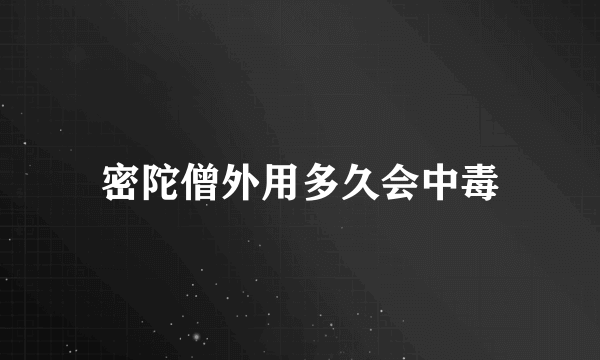 密陀僧外用多久会中毒